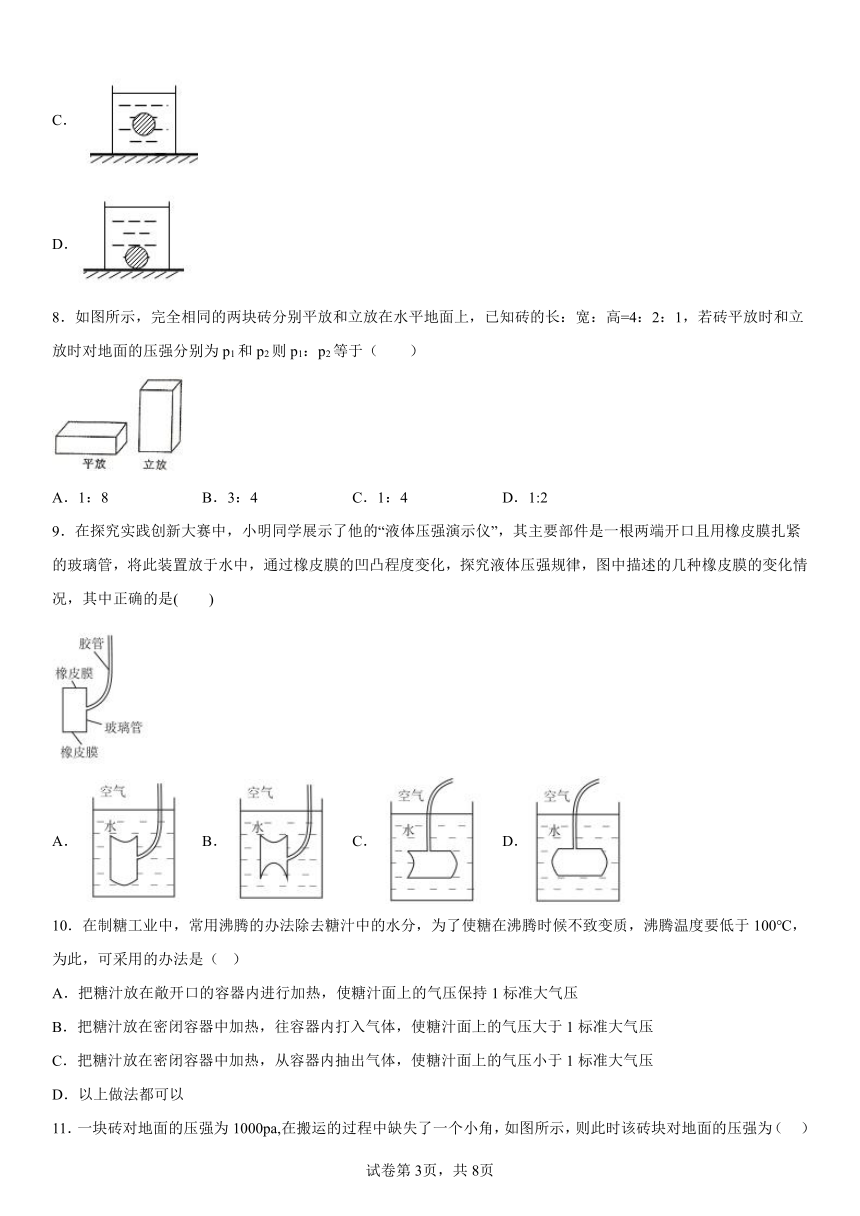 C.

D.

8．如图所示，完全相同的两块砖分别平放和立放在水平地面上，已知砖的长：宽：高=4：2：1，若砖平放时和立放时对地面的压强分别为 $p_1$ 和 $p_2$ 则 $p_1$：$p_2$ 等于（　　）

平放　立放

A．1：8　　B．3：4　　C．1：4　　D．1:2

9．在探究实践创新大赛中，小明同学展示了他的“液体压强演示仪”，其主要部件是一根两端开口且用橡皮膜扎紧的玻璃管，将此装置放于水中，通过橡皮膜的凹凸程度变化，探究液体压强规律，图中描述的几种橡皮膜的变化情况，其中正确的是(　　)

胶管
橡皮膜
玻璃管
橡皮膜

A. 空气 水　B. 空气 水　C. 空气 水　D. 空气 水

10．在制糖工业中，常用沸腾的办法除去糖汁中的水分，为了使糖在沸腾时候不致变质，沸腾温度要低于 100℃，为此，可采用的办法是（　）

A．把糖汁放在敞开口的容器内进行加热，使糖汁面上的气压保持 1 标准大气压

B．把糖汁放在密闭容器中加热，往容器内打入气体，使糖汁面上的气压大于 1 标准大气压

C．把糖汁放在密闭容器中加热，从容器内抽出气体，使糖汁面上的气压小于 1 标准大气压

D．以上做法都可以

11．一块砖对地面的压强为 1000pa,在搬运的过程中缺失了一个小角，如图所示，则此时该砖块对地面的压强为（　）

试卷第 3页，共 8页